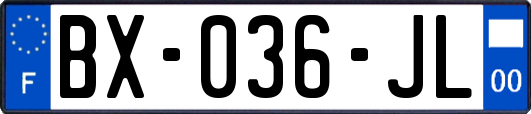 F
BX-036-JL
00